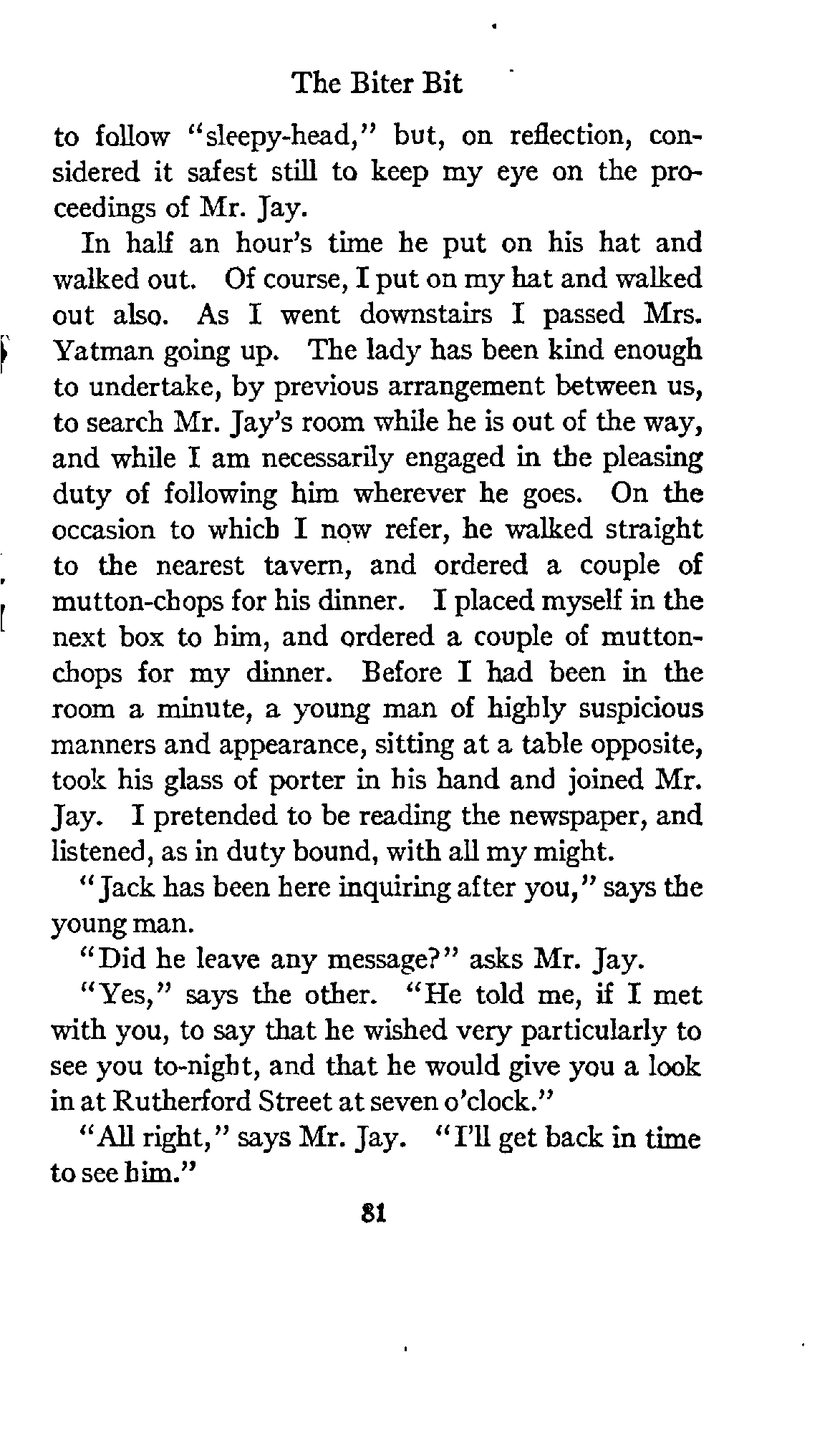 The Biter Bit

to follow "sleepy-head," but, on reflection, considered it safest still to keep my eye on the proceedings of Mr. Jay.

In half an hour's time he put on his hat and walked out. Of course, I put on my hat and walked out also. As I went downstairs I passed Mrs. Yatman going up. The lady has been kind enough to undertake, by previous arrangement between us, to search Mr. Jay's room while he is out of the way, and while I am necessarily engaged in the pleasing duty of following him wherever he goes. On the occasion to which I now refer, he walked straight to the nearest tavern, and ordered a couple of mutton-chops for his dinner. I placed myself in the next box to him, and ordered a couple of mutton-chops for my dinner. Before I had been in the room a minute, a young man of highly suspicious manners and appearance, sitting at a table opposite, took his glass of porter in his hand and joined Mr. Jay. I pretended to be reading the newspaper, and listened, as in duty bound, with all my might.

"Jack has been here inquiring after you," says the young man.

"Did he leave any message?" asks Mr. Jay.

"Yes," says the other. "He told me, if I met with you, to say that he wished very particularly to see you to-night, and that he would give you a look in at Rutherford Street at seven o'clock."

"All right," says Mr. Jay. "I'll get back in time to see him."

81